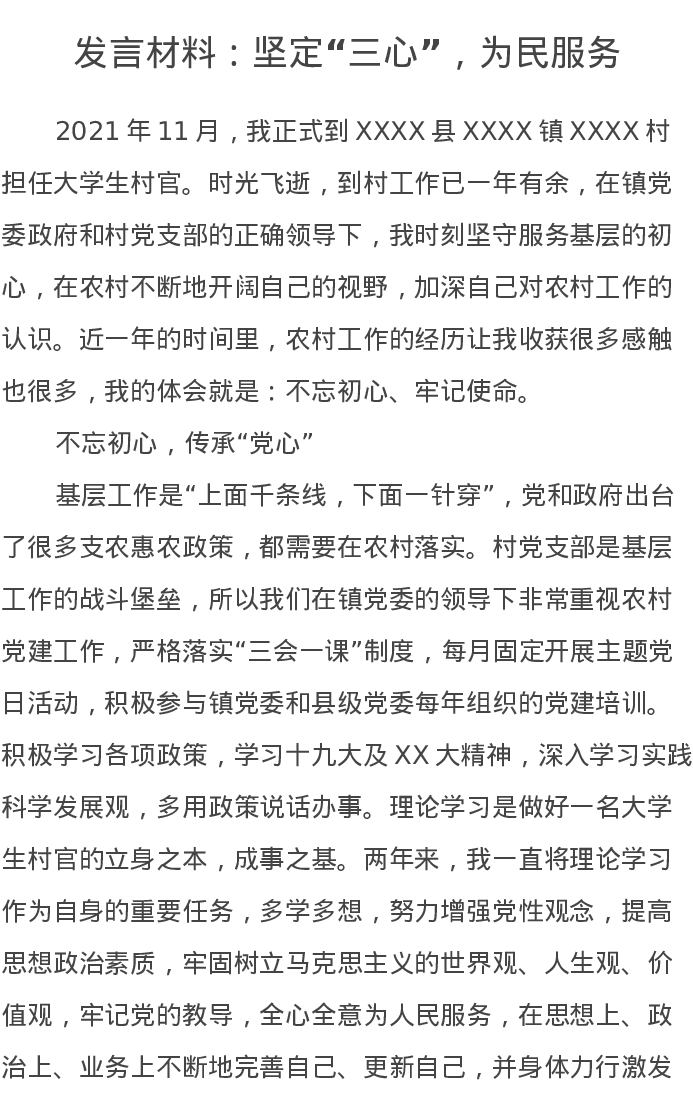 发言材料：坚定“三心”，为民服务

2021 年 11 月，我正式到 XXXX 县 XXXX 镇 XXXX 村担任大学生村官。时光飞逝，到村工作已一年有余，在镇党委政府和村党支部的正确领导下，我时刻坚守服务基层的初心，在农村不断地开阔自己的视野，加深自己对农村工作的认识。近一年的时间里，农村工作的经历让我收获很多感触也很多，我的体会就是：不忘初心、牢记使命。

不忘初心，传承“党心”

基层工作是“上面千条线，下面一针穿”，党和政府出台了很多支农惠农政策，都需要在农村落实。村党支部是基层工作的战斗堡垒，所以我们在镇党委的领导下非常重视农村党建工作，严格落实“三会一课”制度，每月固定开展主题党日活动，积极参与镇党委和县级党委每年组织的党建培训。积极学习各项政策，学习十九大及 XX 大精神，深入学习实践科学发展观，多用政策说话办事。理论学习是做好一名大学生村官的立身之本，成事之基。两年来，我一直将理论学习作为自身的重要任务，多学多想，努力增强党性观念，提高思想政治素质，牢固树立马克思主义的世界观、人生观、价值观，牢记党的教导，全心全意为人民服务，在思想上、政治上、业务上不断地完善自己、更新自己，并身体力行激发